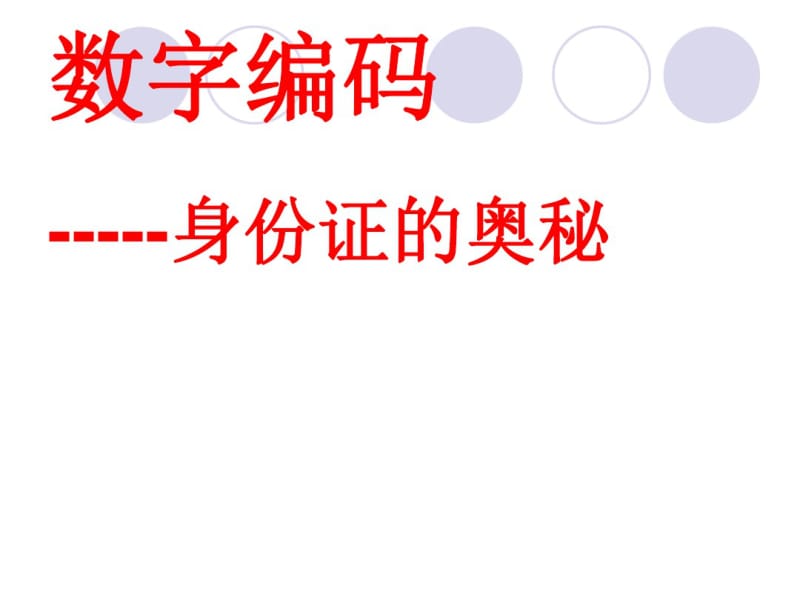 数字编码

-----身份证的奥秘